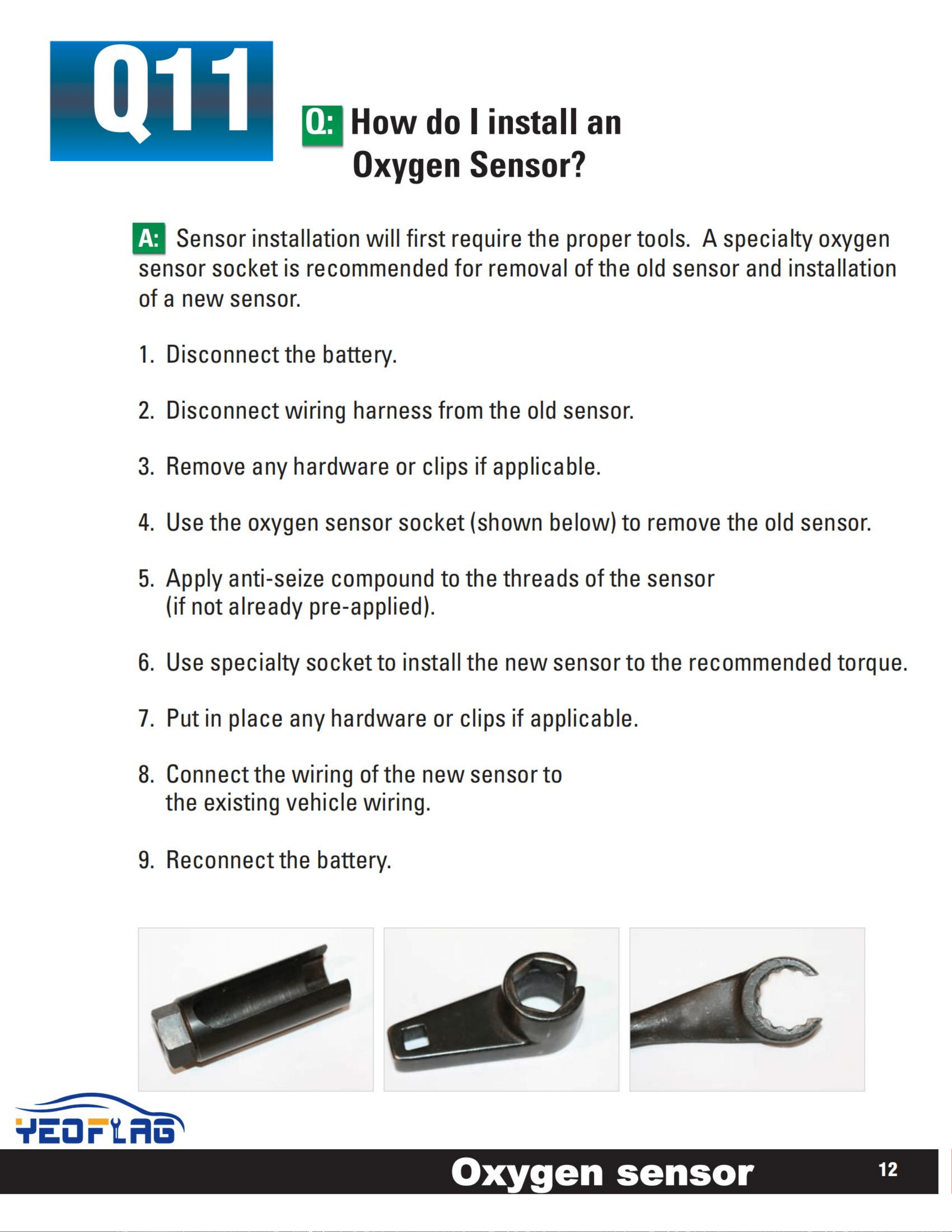 Q11

Q: How do I install an Oxygen Sensor?

A: Sensor installation will first require the proper tools. A specialty oxygen sensor socket is recommended for removal of the old sensor and installation of a new sensor.

1. Disconnect the battery.

2. Disconnect wiring harness from the old sensor.

3. Remove any hardware or clips if applicable.

4. Use the oxygen sensor socket (shown below) to remove the old sensor.

5. Apply anti-seize compound to the threads of the sensor (if not already pre-applied).

6. Use specialty socket to install the new sensor to the recommended torque.

7. Put in place any hardware or clips if applicable.

8. Connect the wiring of the new sensor to the existing vehicle wiring.

9. Reconnect the battery.

YEOFLAG

Oxygen sensor

12